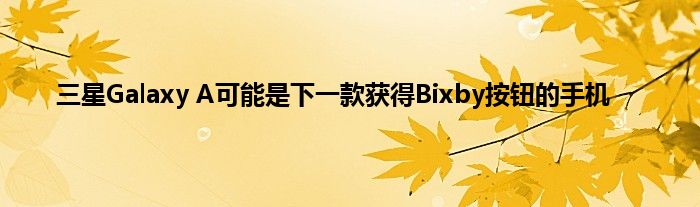 三星Galaxy A可能是下一款获得Bixby按钮的手机